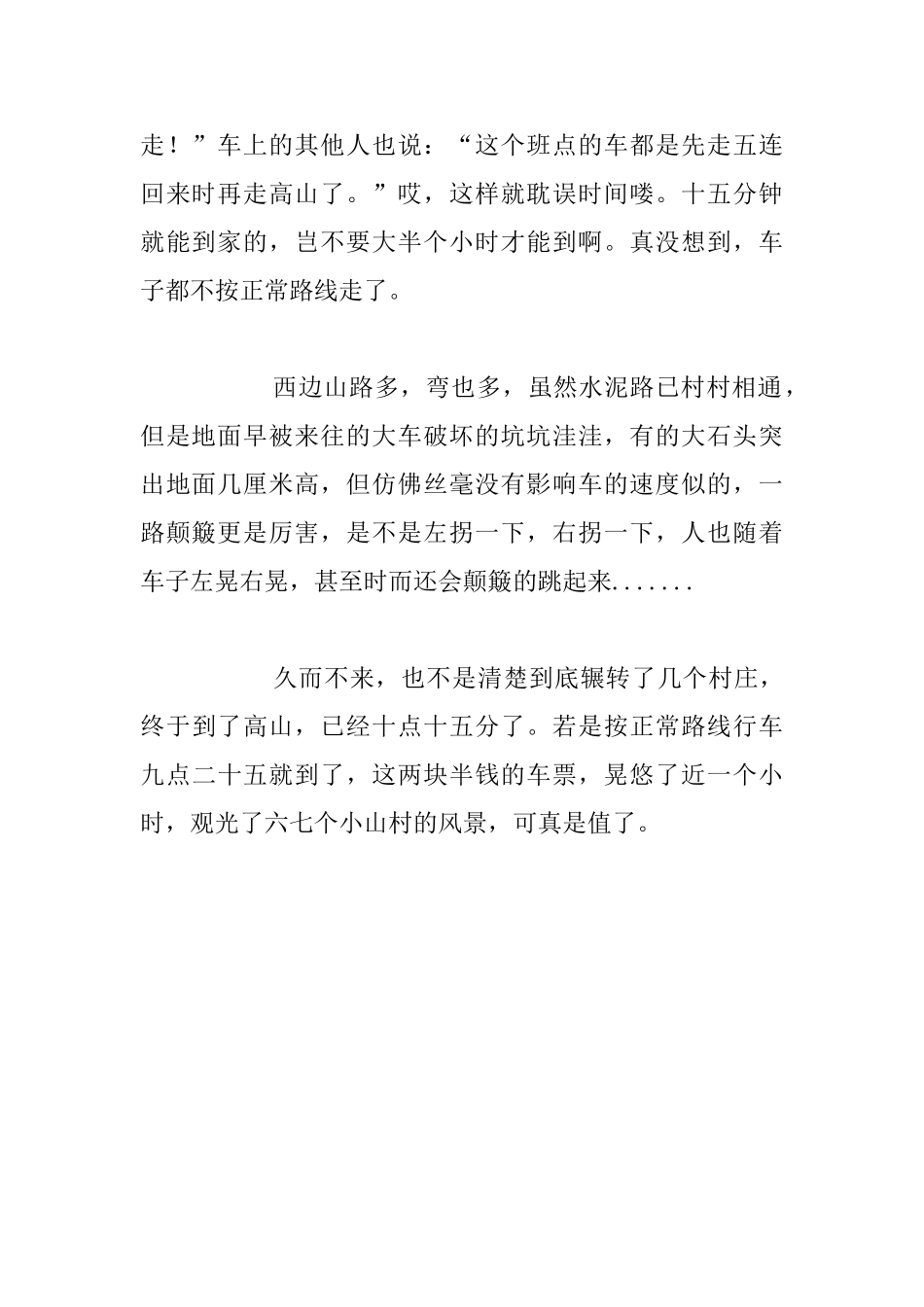 走！”车上的其他人也说：“这个班点的车都是先走五连回来时再走高山了。”哎，这样就耽误时间喽。十五分钟就能到家的，岂不要大半个小时才能到啊。真没想到，车子都不按正常路线走了。

西边山路多，弯也多，虽然水泥路已村村相通，但是地面早被来往的大车破坏的坑坑洼洼，有的大石头突出地面几厘米高，但仿佛丝毫没有影响车的速度似的，一路颠簸更是厉害，是不是左拐一下，右拐一下，人也随着车子左晃右晃，甚至时而还会颠簸的跳起来.......

久而不来，也不是清楚到底辗转了几个村庄，终于到了高山，已经十点十五分了。若是按正常路线行车九点二十五就到了，这两块半钱的车票，晃悠了近一个小时，观光了六七个小山村的风景，可真是值了。